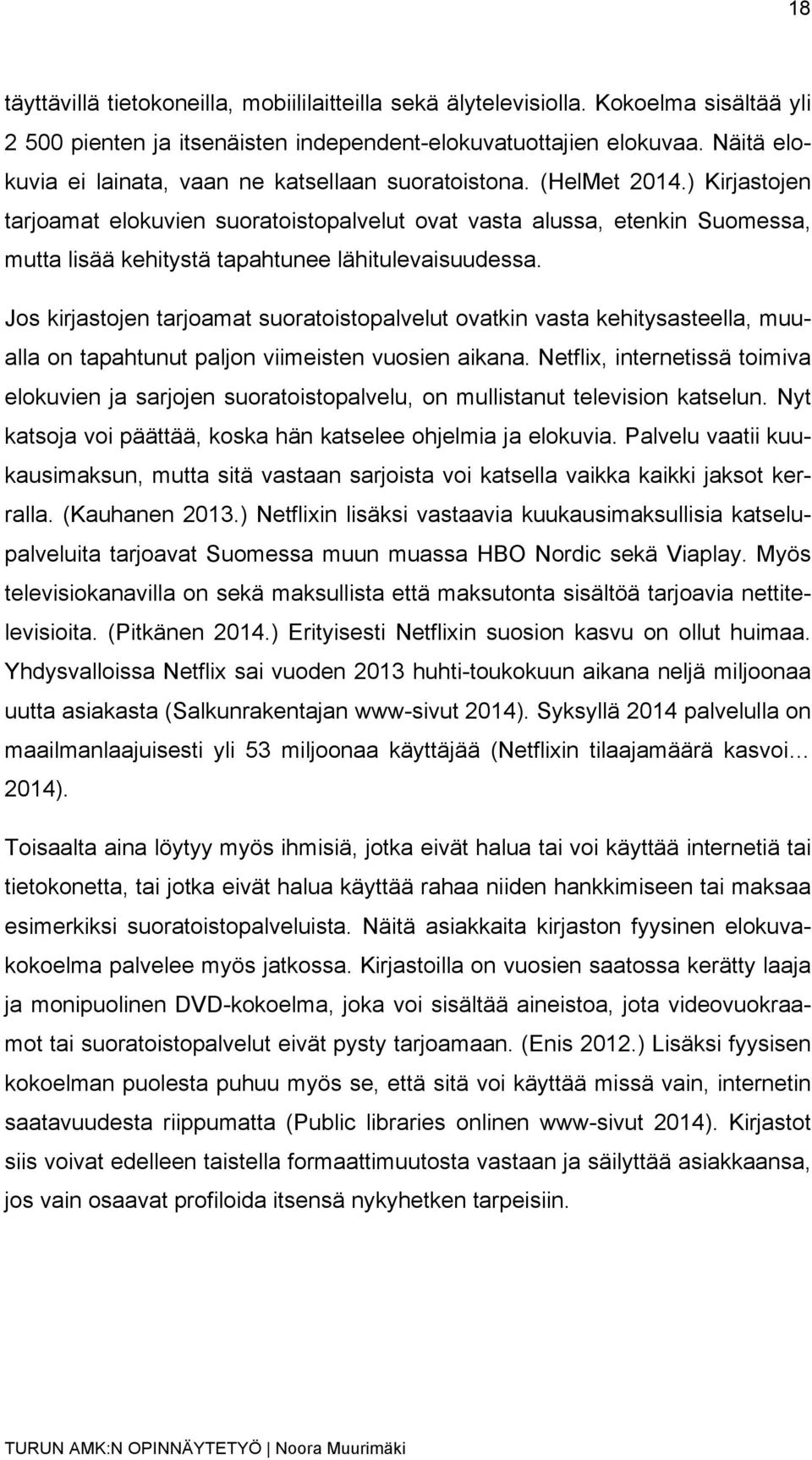 18

täyttävillä tietokoneilla, mobiililaitteilla sekä älytelevisiolla. Kokoelma sisältää yli 2 500 pienten ja itsenäisten independent-elokuvatuottajien elokuvaa. Näitä elokuvia ei lainata, vaan ne katsellaan suoratoistona. (HelMet 2014.) Kirjastojen tarjoamat elokuvien suoratoistopalvelut ovat vasta alussa, etenkin Suomessa, mutta lisää kehitystä tapahtunee lähitulevaisuudessa.

Jos kirjastojen tarjoamat suoratoistopalvelut ovatkin vasta kehitysasteella, muualla on tapahtunut paljon viimeisten vuosien aikana. Netflix, internetissä toimiva elokuvien ja sarjojen suoratoistopalvelu, on mullistanut television katselun. Nyt katsoja voi päättää, koska hän katselee ohjelmia ja elokuvia. Palvelu vaatii kuukausimaksun, mutta sitä vastaan sarjoista voi katsella vaikka kaikki jaksot kerralla. (Kauhanen 2013.) Netflixin lisäksi vastaavia kuukausimaksullisia katselupalveluita tarjoavat Suomessa muun muassa HBO Nordic sekä Viaplay. Myös televisiokanavilla on sekä maksullista että maksutonta sisältöä tarjoavia nettitelevisioita. (Pitkänen 2014.) Erityisesti Netflixin suosion kasvu on ollut huimaa. Yhdysvalloissa Netflix sai vuoden 2013 huhti-toukokuun aikana neljä miljoonaa uutta asiakasta (Salkunrakentajan www-sivut 2014). Syksyllä 2014 palvelulla on maailmanlaajuisesti yli 53 miljoonaa käyttäjää (Netflixin tilaajamäärä kasvoi… 2014).

Toisaalta aina löytyy myös ihmisiä, jotka eivät halua tai voi käyttää internetiä tai tietokonetta, tai jotka eivät halua käyttää rahaa niiden hankkimiseen tai maksaa esimerkiksi suoratoistopalveluista. Näitä asiakkaita kirjaston fyysinen elokuvakokoelma palvelee myös jatkossa. Kirjastoilla on vuosien saatossa kerätty laaja ja monipuolinen DVD-kokoelma, joka voi sisältää aineistoa, jota videovuokraamot tai suoratoistopalvelut eivät pysty tarjoamaan. (Enis 2012.) Lisäksi fyysisen kokoelman puolesta puhuu myös se, että sitä voi käyttää missä vain, internetin saatavuudesta riippumatta (Public libraries onlinen www-sivut 2014). Kirjastot siis voivat edelleen taistella formaattimuutosta vastaan ja säilyttää asiakkaansa, jos vain osaavat profiloida itsensä nykyhetken tarpeisiin.

TURUN AMK:N OPINNÄYTETYÖ | Noora Muurimäki